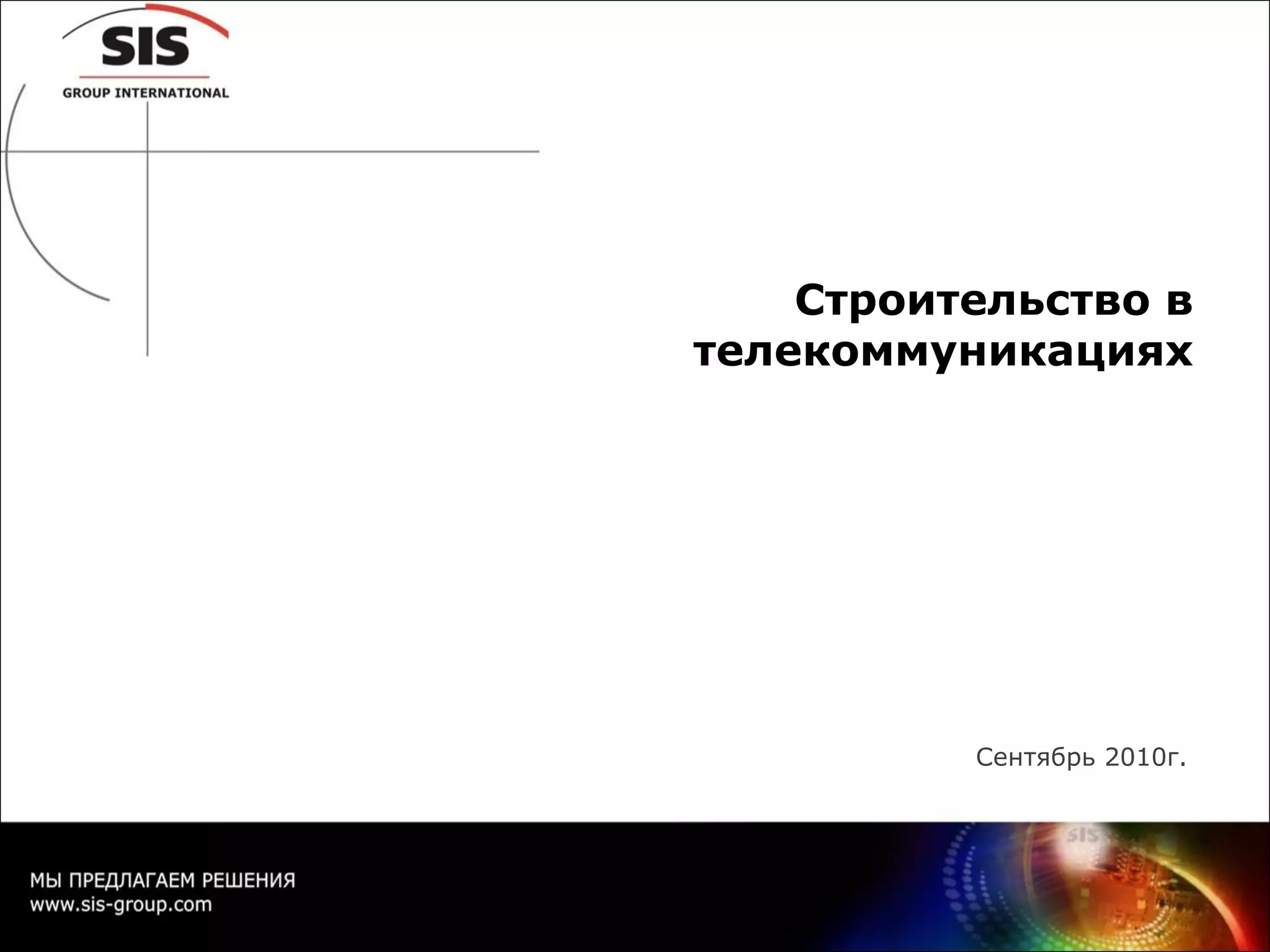 SIS
GROUP INTERNATIONAL

Строительство в телекоммуникациях

Сентябрь 2010г.

МЫ ПРЕДЛАГАЕМ РЕШЕНИЯ
www.sis-group.com